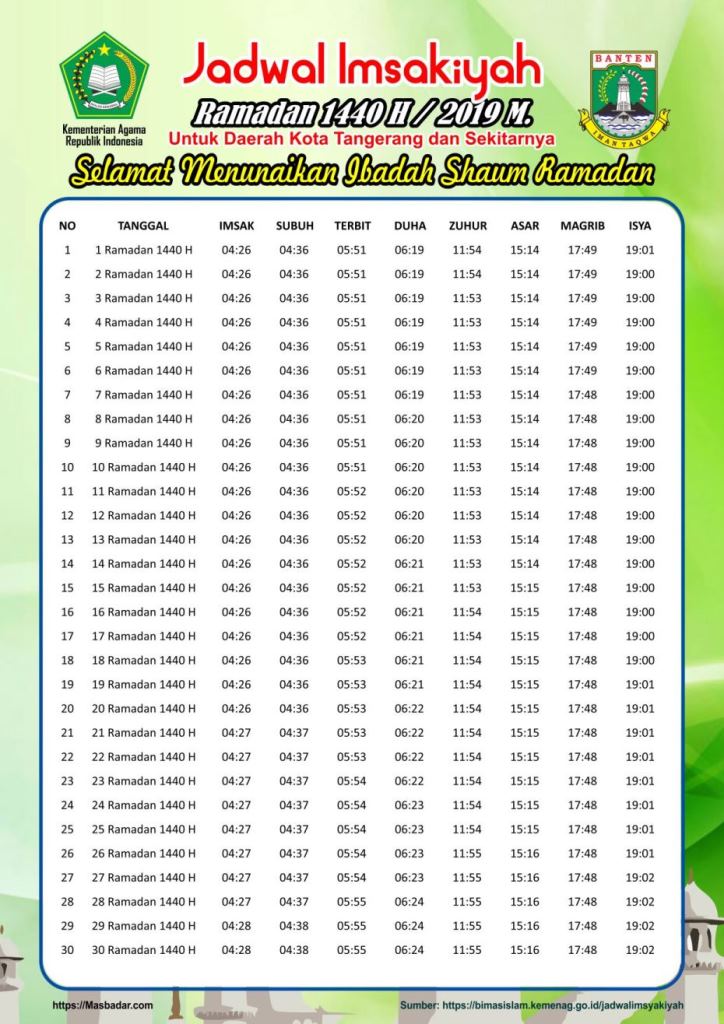 Kementerian Agama Republik Indonesia

Jadwal Imsakiyah
Ramadan 1440 H / 2019 M.
Untuk Daerah Kota Tangerang dan Sekitarnya

BANTEN
IMAN TAQWA

Selamat Menunaikan Ibadah Shaum Ramadan

| NO | TANGGAL | IMSAK | SUBUH | TERBIT | DUHA | ZUHUR | ASAR | MAGRIB | ISYA |
|---|---|---|---|---|---|---|---|---|---|
| 1 | 1 Ramadan 1440 H | 04:26 | 04:36 | 05:51 | 06:19 | 11:54 | 15:14 | 17:49 | 19:01 |
| 2 | 2 Ramadan 1440 H | 04:26 | 04:36 | 05:51 | 06:19 | 11:54 | 15:14 | 17:49 | 19:00 |
| 3 | 3 Ramadan 1440 H | 04:26 | 04:36 | 05:51 | 06:19 | 11:53 | 15:14 | 17:49 | 19:00 |
| 4 | 4 Ramadan 1440 H | 04:26 | 04:36 | 05:51 | 06:19 | 11:53 | 15:14 | 17:49 | 19:00 |
| 5 | 5 Ramadan 1440 H | 04:26 | 04:36 | 05:51 | 06:19 | 11:53 | 15:14 | 17:49 | 19:00 |
| 6 | 6 Ramadan 1440 H | 04:26 | 04:36 | 05:51 | 06:19 | 11:53 | 15:14 | 17:49 | 19:00 |
| 7 | 7 Ramadan 1440 H | 04:26 | 04:36 | 05:51 | 06:19 | 11:53 | 15:14 | 17:48 | 19:00 |
| 8 | 8 Ramadan 1440 H | 04:26 | 04:36 | 05:51 | 06:20 | 11:53 | 15:14 | 17:48 | 19:00 |
| 9 | 9 Ramadan 1440 H | 04:26 | 04:36 | 05:51 | 06:20 | 11:53 | 15:14 | 17:48 | 19:00 |
| 10 | 10 Ramadan 1440 H | 04:26 | 04:36 | 05:51 | 06:20 | 11:53 | 15:14 | 17:48 | 19:00 |
| 11 | 11 Ramadan 1440 H | 04:26 | 04:36 | 05:52 | 06:20 | 11:53 | 15:14 | 17:48 | 19:00 |
| 12 | 12 Ramadan 1440 H | 04:26 | 04:36 | 05:52 | 06:20 | 11:53 | 15:14 | 17:48 | 19:00 |
| 13 | 13 Ramadan 1440 H | 04:26 | 04:36 | 05:52 | 06:20 | 11:53 | 15:14 | 17:48 | 19:00 |
| 14 | 14 Ramadan 1440 H | 04:26 | 04:36 | 05:52 | 06:21 | 11:53 | 15:14 | 17:48 | 19:00 |
| 15 | 15 Ramadan 1440 H | 04:26 | 04:36 | 05:52 | 06:21 | 11:53 | 15:15 | 17:48 | 19:00 |
| 16 | 16 Ramadan 1440 H | 04:26 | 04:36 | 05:52 | 06:21 | 11:54 | 15:15 | 17:48 | 19:00 |
| 17 | 17 Ramadan 1440 H | 04:26 | 04:36 | 05:52 | 06:21 | 11:54 | 15:15 | 17:48 | 19:00 |
| 18 | 18 Ramadan 1440 H | 04:26 | 04:36 | 05:53 | 06:21 | 11:54 | 15:15 | 17:48 | 19:01 |
| 19 | 19 Ramadan 1440 H | 04:26 | 04:36 | 05:53 | 06:21 | 11:54 | 15:15 | 17:48 | 19:01 |
| 20 | 20 Ramadan 1440 H | 04:26 | 04:36 | 05:53 | 06:22 | 11:54 | 15:15 | 17:48 | 19:01 |
| 21 | 21 Ramadan 1440 H | 04:27 | 04:37 | 05:53 | 06:22 | 11:54 | 15:15 | 17:48 | 19:01 |
| 22 | 22 Ramadan 1440 H | 04:27 | 04:37 | 05:53 | 06:22 | 11:54 | 15:15 | 17:48 | 19:01 |
| 23 | 23 Ramadan 1440 H | 04:27 | 04:37 | 05:54 | 06:22 | 11:54 | 15:15 | 17:48 | 19:01 |
| 24 | 24 Ramadan 1440 H | 04:27 | 04:37 | 05:54 | 06:23 | 11:54 | 15:15 | 17:48 | 19:01 |
| 25 | 25 Ramadan 1440 H | 04:27 | 04:37 | 05:54 | 06:23 | 11:54 | 15:15 | 17:48 | 19:01 |
| 26 | 26 Ramadan 1440 H | 04:27 | 04:37 | 05:54 | 06:23 | 11:55 | 15:16 | 17:48 | 19:01 |
| 27 | 27 Ramadan 1440 H | 04:27 | 04:37 | 05:54 | 06:23 | 11:55 | 15:16 | 17:48 | 19:02 |
| 28 | 28 Ramadan 1440 H | 04:27 | 04:37 | 05:55 | 06:24 | 11:55 | 15:16 | 17:48 | 19:02 |
| 29 | 29 Ramadan 1440 H | 04:28 | 04:38 | 05:55 | 06:24 | 11:55 | 15:16 | 17:48 | 19:02 |
| 30 | 30 Ramadan 1440 H | 04:28 | 04:38 | 05:55 | 06:24 | 11:55 | 15:16 | 17:48 | 19:02 |

https://Masbadar.com
Sumber: https://bimasislam.kemenag.go.id/jadwalimsyakiyah